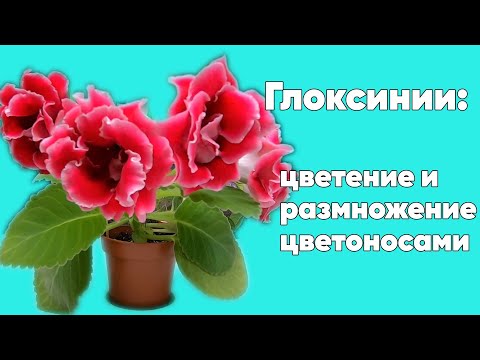 Глоксинии:

цветение и размножение цветоносами